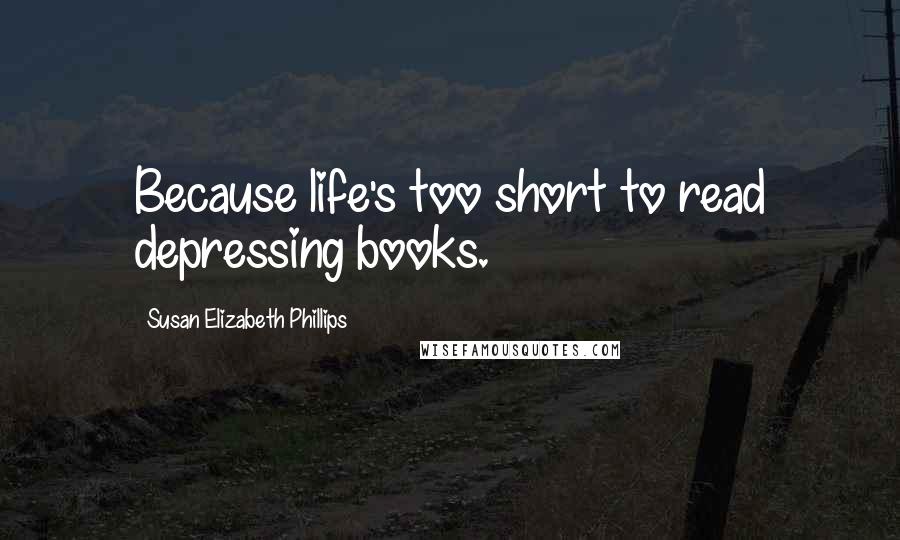 Because life's too short to read depressing books.

Susan Elizabeth Phillips

WISEFAMOUSQUOTES.COM